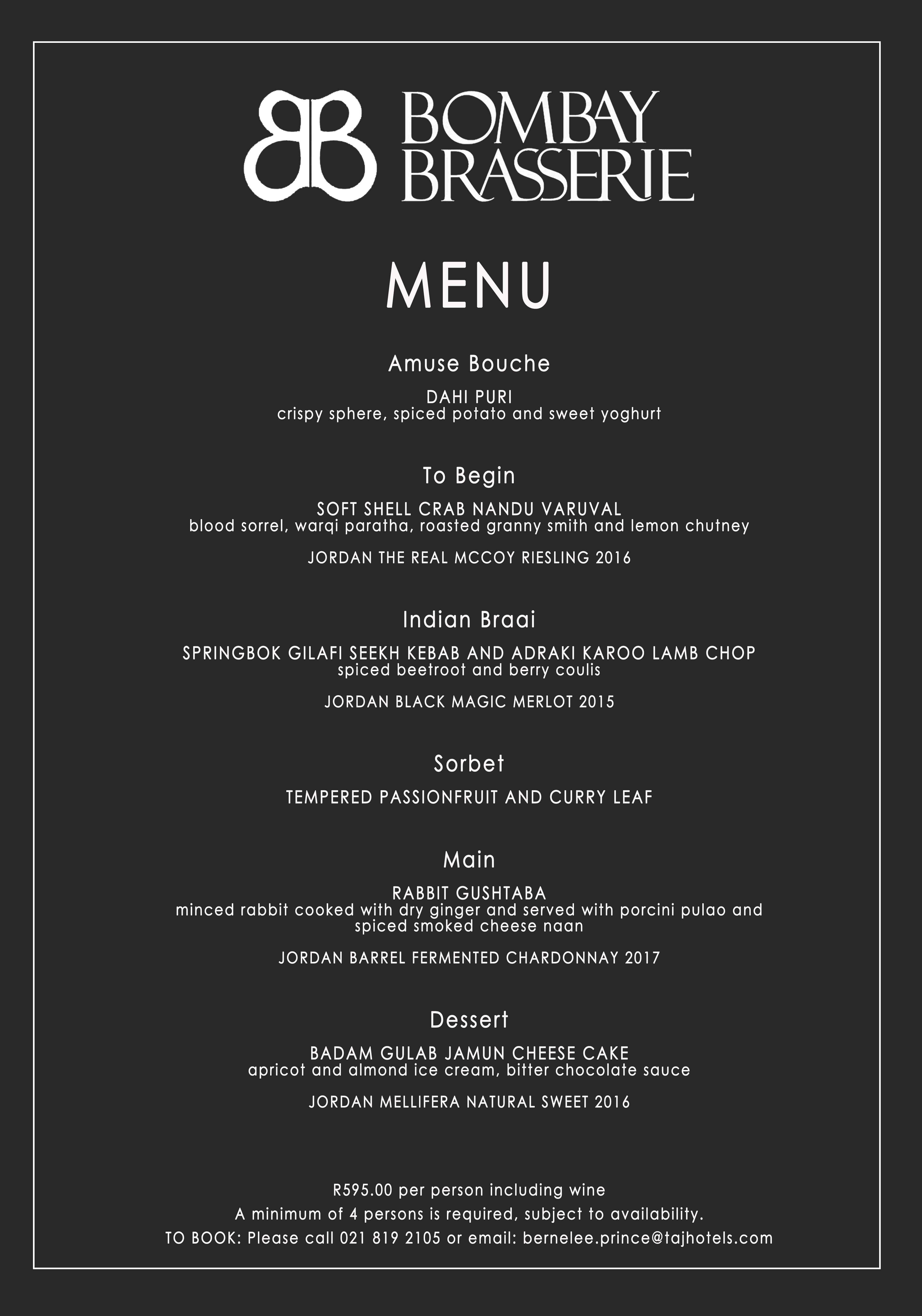 BB BOMBAY BRASSERIE

MENU

Amuse Bouche

DAHI PURI
crispy sphere, spiced potato and sweet yoghurt

To Begin

SOFT SHELL CRAB NANDU VARUVAL
blood sorrel, warqi paratha, roasted granny smith and lemon chutney

JORDAN THE REAL MCCOY RIESLING 2016

Indian Braai

SPRINGBOK GILAFI SEEKH KEBAB AND ADRAKI KAROO LAMB CHOP
spiced beetroot and berry coulis

JORDAN BLACK MAGIC MERLOT 2015

Sorbet

TEMPERED PASSIONFRUIT AND CURRY LEAF

Main

RABBIT GUSHTABA
minced rabbit cooked with dry ginger and served with porcini pulao and spiced smoked cheese naan

JORDAN BARREL FERMENTED CHARDONNAY 2017

Dessert

BADAM GULAB JAMUN CHEESE CAKE
apricot and almond ice cream, bitter chocolate sauce

JORDAN MELLIFERA NATURAL SWEET 2016

R595.00 per person including wine
A minimum of 4 persons is required, subject to availability.
TO BOOK: Please call 021 819 2105 or email: bernelee.prince@tajhotels.com